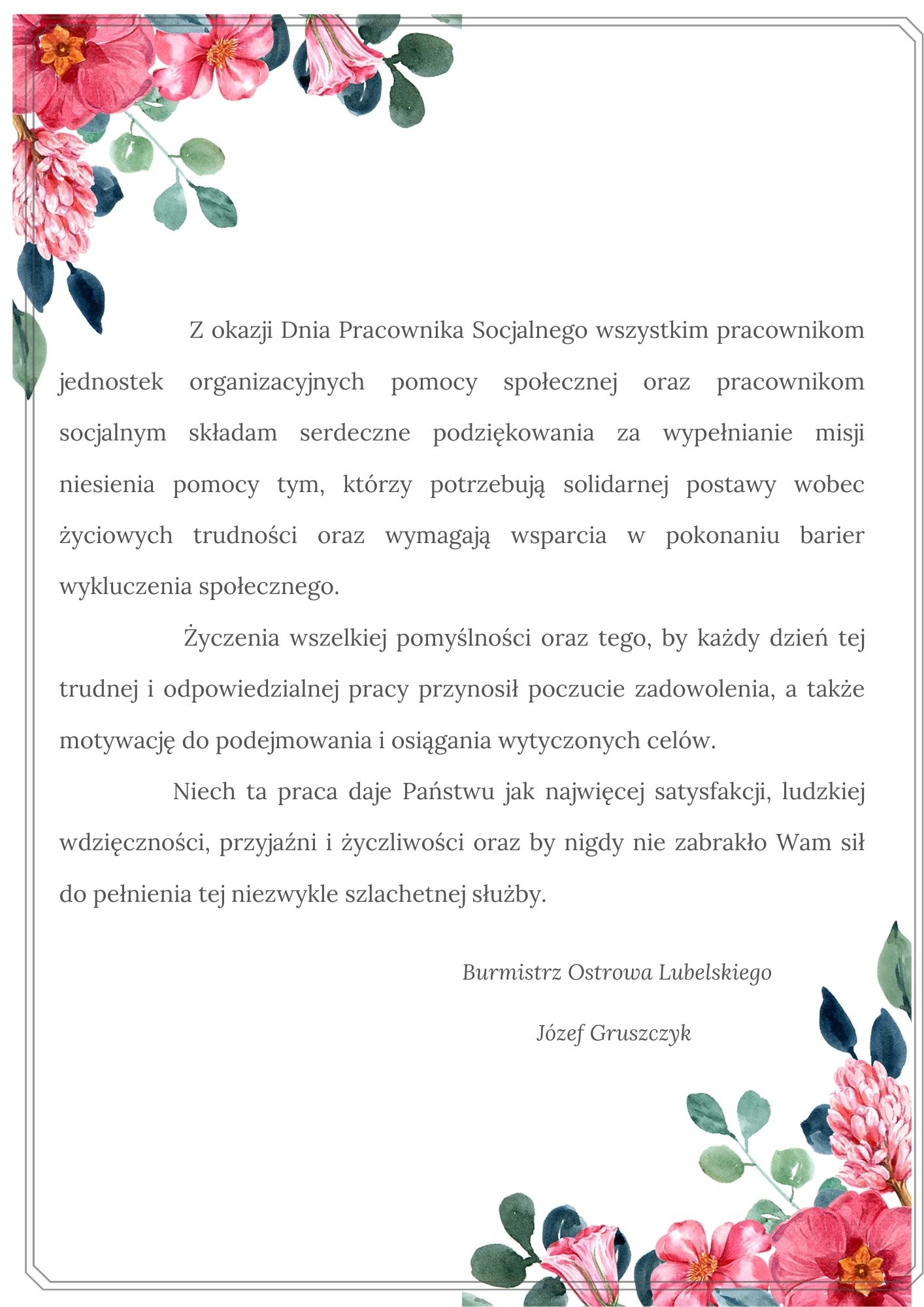 Z okazji Dnia Pracownika Socjalnego wszystkim pracownikom jednostek organizacyjnych pomocy społecznej oraz pracownikom socjalnym składam serdeczne podziękowania za wypełnianie misji niesienia pomocy tym, którzy potrzebują solidarnej postawy wobec życiowych trudności oraz wymagają wsparcia w pokonaniu barier wykluczenia społecznego.

Życzenia wszelkiej pomyślności oraz tego, by każdy dzień tej trudnej i odpowiedzialnej pracy przynosił poczucie zadowolenia, a także motywację do podejmowania i osiągania wytyczonych celów.

Niech ta praca daje Państwu jak najwięcej satysfakcji, ludzkiej wdzięczności, przyjaźni i życzliwości oraz by nigdy nie zabrakło Wam sił do pełnienia tej niezwykle szlachetnej służby.

Burmistrz Ostrowa Lubelskiego

Józef Gruszczyk